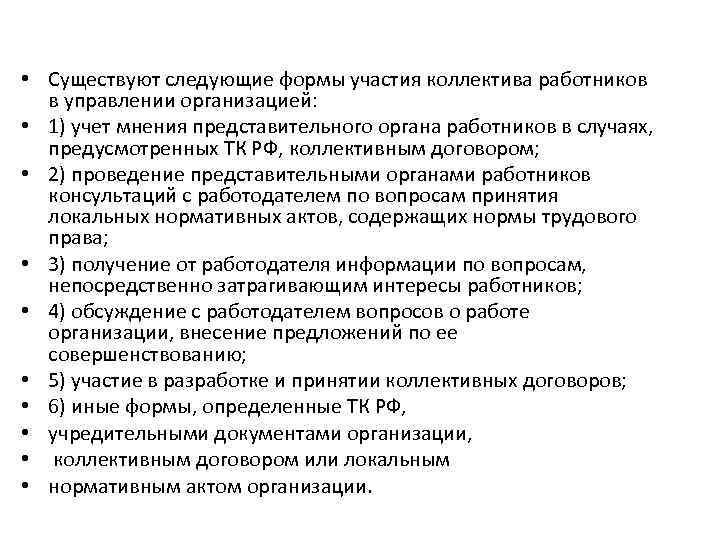 • Существуют следующие формы участия коллектива работников в управлении организацией:
• 1) учет мнения представительного органа работников в случаях, предусмотренных ТК РФ, коллективным договором;
• 2) проведение представительными органами работников консультаций с работодателем по вопросам принятия локальных нормативных актов, содержащих нормы трудового права;
• 3) получение от работодателя информации по вопросам, непосредственно затрагивающим интересы работников;
• 4) обсуждение с работодателем вопросов о работе организации, внесение предложений по ее совершенствованию;
• 5) участие в разработке и принятии коллективных договоров;
• 6) иные формы, определенные ТК РФ,
• учредительными документами организации,
• коллективным договором или локальным
• нормативным актом организации.